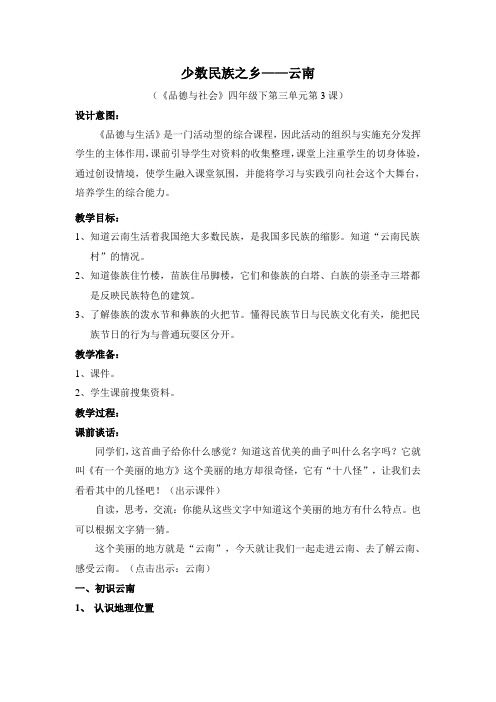 少数民族之乡——云南

（《品德与社会》四年级下第三单元第 3 课）

设计意图：

《品德与生活》是一门活动型的综合课程，因此活动的组织与实施充分发挥学生的主体作用，课前引导学生对资料的收集整理，课堂上注重学生的切身体验，通过创设情境，使学生融入课堂氛围，并能将学习与实践引向社会这个大舞台，培养学生的综合能力。

教学目标：

1、知道云南生活着我国绝大多数民族，是我国多民族的缩影。知道“云南民族村”的情况。

2、知道傣族住竹楼，苗族住吊脚楼，它们和傣族的白塔、白族的崇圣寺三塔都是反映民族特色的建筑。

3、了解傣族的泼水节和彝族的火把节。懂得民族节日与民族文化有关，能把民族节日的行为与普通玩耍区分开。

教学准备：

1、课件。

2、学生课前搜集资料。

教学过程：

课前谈话：

同学们，这首曲子给你什么感觉？知道这首优美的曲子叫什么名字吗？它就叫《有一个美丽的地方》这个美丽的地方却很奇怪，它有“十八怪”，让我们去看看其中的几怪吧！（出示课件）

自读，思考，交流：你能从这些文字中知道这个美丽的地方有什么特点。也可以根据文字猜一猜。

这个美丽的地方就是“云南”，今天就让我们一起走进云南、去了解云南、感受云南。（点击出示：云南）

一、初识云南

1、 认识地理位置